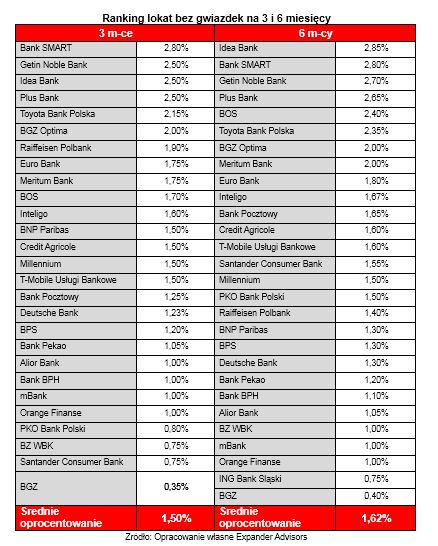 Ranking lokat bez gwiazdek na 3 i 6 miesięcy

| 3 m-ce | | 6 m-cy | |
|---|---|---|---|
| Bank SMART | 2,80% | Idea Bank | 2,85% |
| Getin Noble Bank | 2,50% | Bank SMART | 2,80% |
| Idea Bank | 2,50% | Getin Noble Bank | 2,70% |
| Plus Bank | 2,50% | Plus Bank | 2,65% |
| Toyota Bank Polska | 2,15% | BOS | 2,40% |
| BGZ Optima | 2,00% | Toyota Bank Polska | 2,35% |
| Raiffeisen Polbank | 1,90% | BGZ Optima | 2,00% |
| Euro Bank | 1,75% | Meritum Bank | 2,00% |
| Meritum Bank | 1,75% | Euro Bank | 1,80% |
| BOS | 1,70% | Inteligo | 1,67% |
| Inteligo | 1,60% | Bank Pocztowy | 1,65% |
| BNP Paribas | 1,50% | Credit Agricole | 1,60% |
| Credit Agricole | 1,50% | T-Mobile Usługi Bankowe | 1,60% |
| Millennium | 1,50% | Santander Consumer Bank | 1,55% |
| T-Mobile Usługi Bankowe | 1,50% | Millennium | 1,50% |
| Bank Pocztowy | 1,25% | PKO Bank Polski | 1,50% |
| Deutsche Bank | 1,23% | Raiffeisen Polbank | 1,40% |
| BPS | 1,20% | BNP Paribas | 1,30% |
| Bank Pekao | 1,05% | BPS | 1,30% |
| Alior Bank | 1,00% | Deutsche Bank | 1,30% |
| Bank BPH | 1,00% | Bank Pekao | 1,20% |
| mBank | 1,00% | Bank BPH | 1,10% |
| Orange Finanse | 1,00% | Alior Bank | 1,05% |
| PKO Bank Polski | 0,80% | BZ WBK | 1,00% |
| BZ WBK | 0,75% | mBank | 1,00% |
| Santander Consumer Bank | 0,75% | Orange Finanse | 1,00% |
| BGZ | 0,35% | ING Bank Sląski | 0,75% |
| | | BGZ | 0,40% |
| Srednie oprocentowanie | 1,50% | Srednie oprocentowanie | 1,62% |

Zrodło: Opracowanie własne Expander Advisors